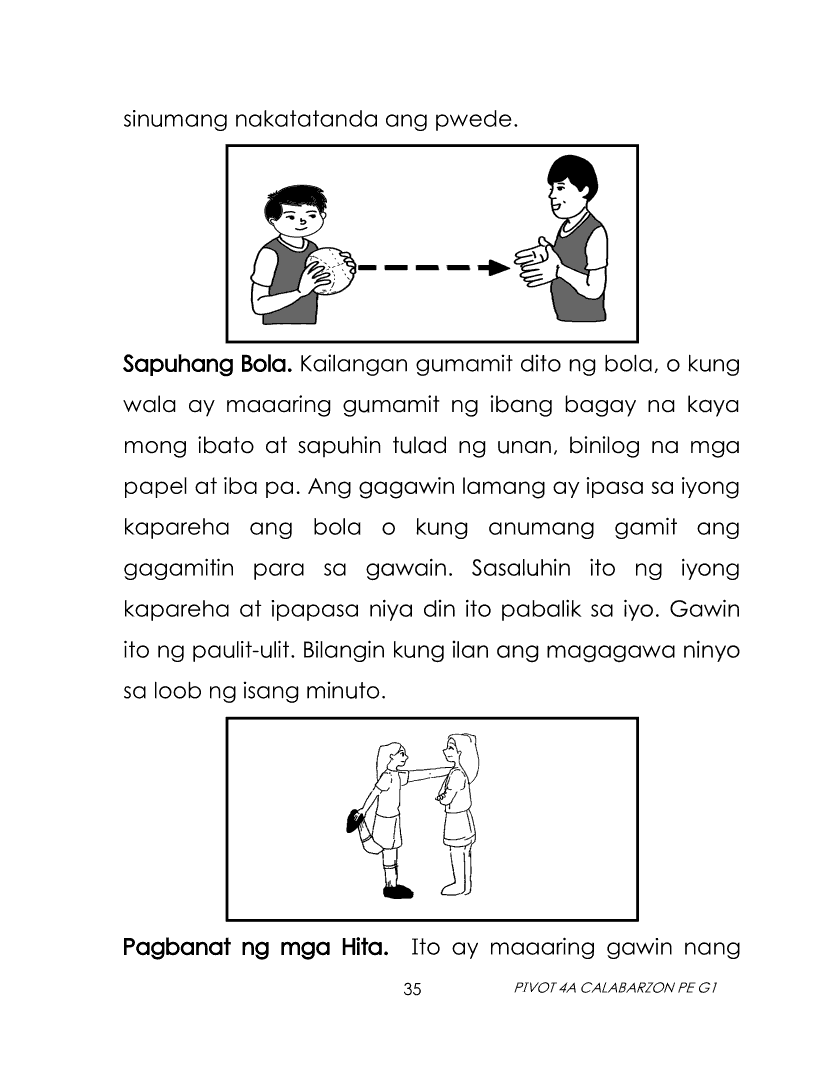 sinumang nakatatanda ang pwede.

Sapuhang Bola. Kailangan gumamit dito ng bola, o kung wala ay maaaring gumamit ng ibang bagay na kaya mong ibato at sapuhin tulad ng unan, binilog na mga papel at iba pa. Ang gagawin lamang ay ipasa sa iyong kapareha ang bola o kung anumang gamit ang gagamitin para sa gawain. Sasaluhin ito ng iyong kapareha at ipapasa niya din ito pabalik sa iyo. Gawin ito ng paulit-ulit. Bilangin kung ilan ang magagawa ninyo sa loob ng isang minuto.

Pagbanat ng mga Hita. Ito ay maaaring gawin nang

35

PIVOT 4A CALABARZON PE G1